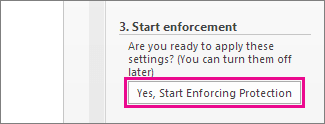 3. Start enforcement

Are you ready to apply these settings? (You can turn them off later)

Yes, Start Enforcing Protection